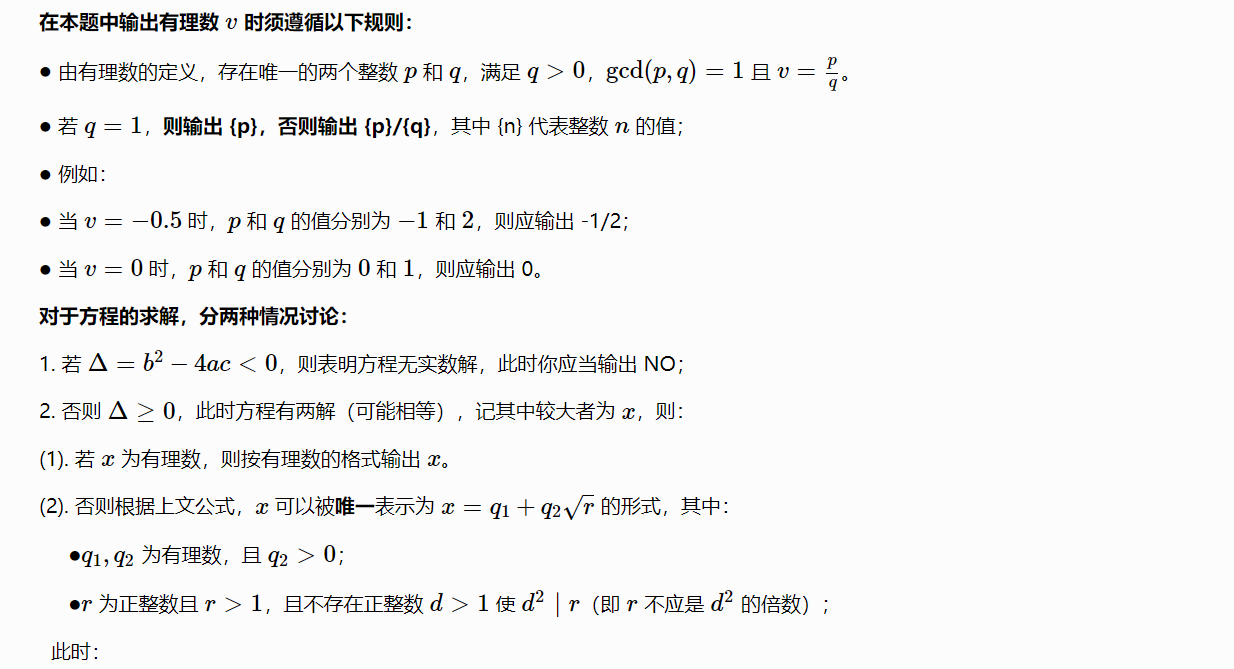 在本题中输出有理数 $v$ 时须遵循以下规则：

● 由有理数的定义，存在唯一的两个整数 $p$ 和 $q$，满足 $q > 0$，$\gcd(p, q) = 1$ 且 $v = \frac{p}{q}$。

● 若 $q = 1$，则输出 {p}，否则输出 {p}/{q}，其中 {n} 代表整数 $n$ 的值；

● 例如：

● 当 $v = -0.5$ 时，$p$ 和 $q$ 的值分别为 $-1$ 和 $2$，则应输出 -1/2；

● 当 $v = 0$ 时，$p$ 和 $q$ 的值分别为 $0$ 和 $1$，则应输出 0。

对于方程的求解，分两种情况讨论：

1. 若 $\Delta = b^2 - 4ac < 0$，则表明方程无实数解，此时你应当输出 NO；

2. 否则 $\Delta \geq 0$，此时方程有两解（可能相等），记其中较大者为 $x$，则：

(1). 若 $x$ 为有理数，则按有理数的格式输出 $x$。

(2). 否则根据上文公式，$x$ 可以被唯一表示为 $x = q_1 + q_2\sqrt{r}$ 的形式，其中：

●$q_1, q_2$ 为有理数，且 $q_2 > 0$；

●$r$ 为正整数且 $r > 1$，且不存在正整数 $d > 1$ 使 $d^2 \mid r$（即 $r$ 不应是 $d^2$ 的倍数）；

此时：